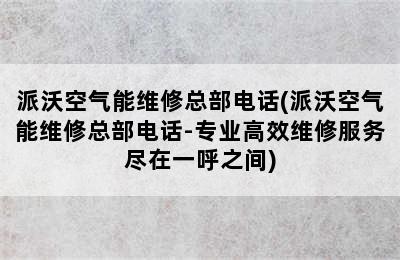 派沃空气能维修总部电话(派沃空气能维修总部电话-专业高效维修服务尽在一呼之间)